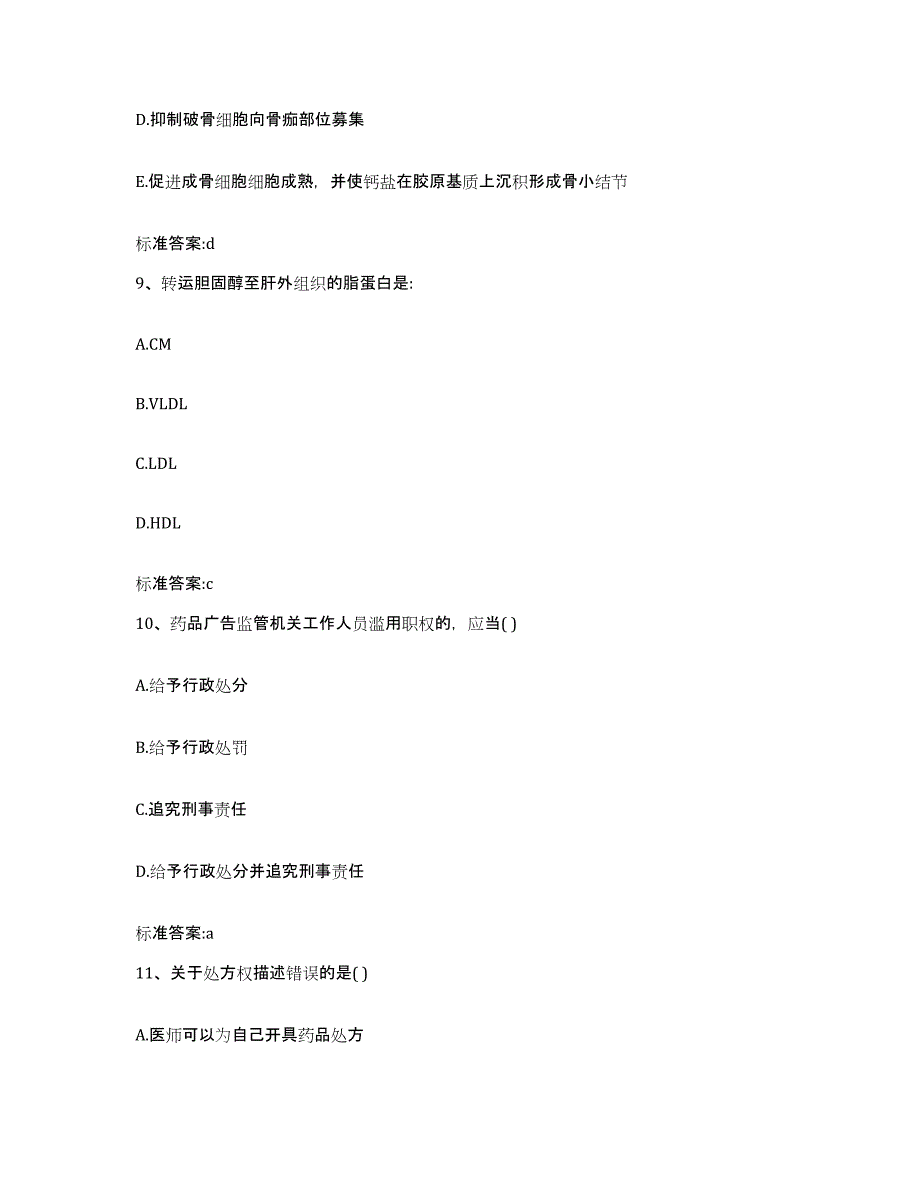 D.抑制破骨细胞向骨痂部位募集

E.促进成骨细胞细胞成熟，并使钙盐在胶原基质上沉积形成骨小结节

标准答案:d

9、转运胆固醇至肝外组织的脂蛋白是:

A.CM

B.VLDL

C.LDL

D.HDL

标准答案:c

10、药品广告监管机关工作人员滥用职权的，应当( )

A.给予行政处分

B.给予行政处罚

C.追究刑事责任

D.给予行政处分并追究刑事责任

标准答案:a

11、关于处方权描述错误的是( )

A.医师可以为自己开具药品处方